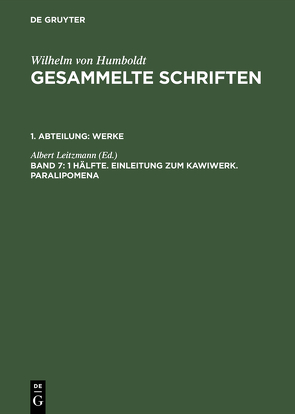 DE GRUYTER

Wilhelm von Humboldt
GESAMMELTE SCHRIFTEN

1. ABTEILUNG: WERKE

Albert Leitzmann (Ed.)
BAND 7: 1 HÄLFTE. EINLEITUNG ZUM KAWIWERK. PARALIPOMENA

DE
G